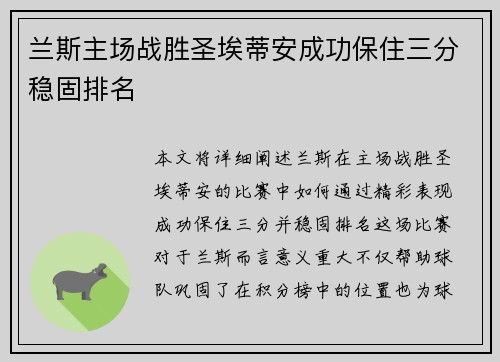 兰斯主场战胜圣埃蒂安成功保住三分稳固排名

本文将详细阐述兰斯在主场战胜圣埃蒂安的比赛中如何通过精彩表现成功保住三分并稳固排名这场比赛对于兰斯而言意义重大不仅帮助球队巩固了在积分榜中的位置也为球